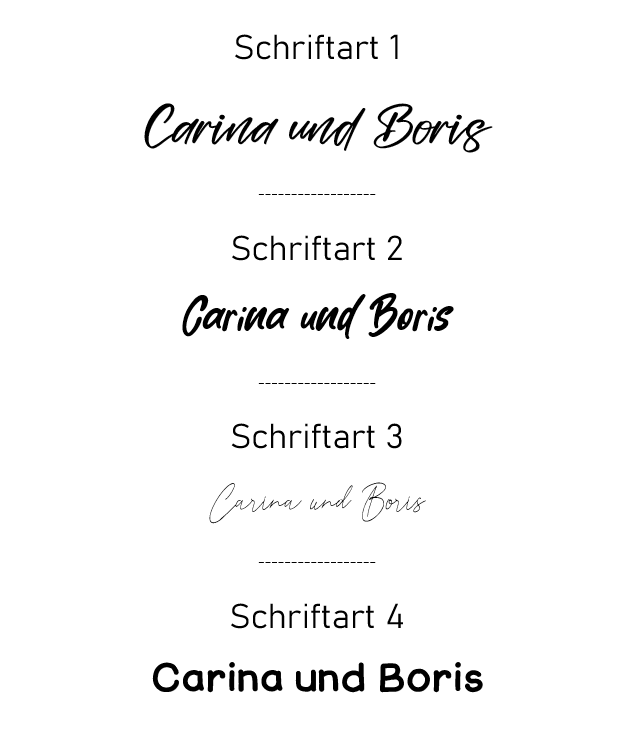 Schriftart 1

Carina und Boris

------------------

Schriftart 2

Carina und Boris

------------------

Schriftart 3

Carina und Boris

------------------

Schriftart 4

Carina und Boris